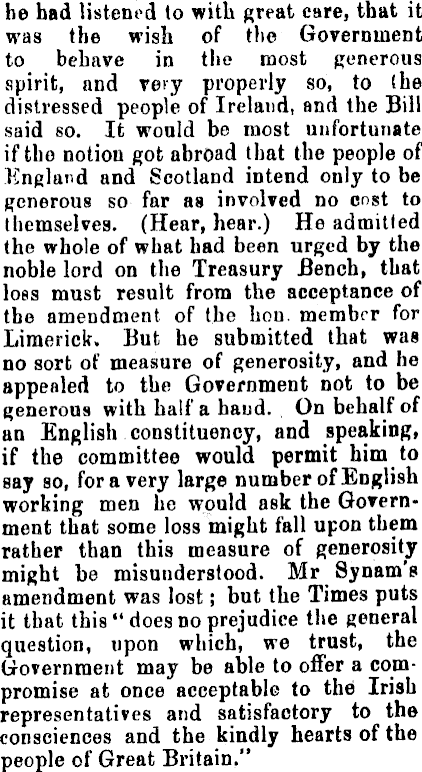 he had listened to with great care, that it was the wish of the Government to behave in the most generous spirit, and very properly so, to the distressed people of Ireland, and the Bill said so. It would be most unfortunate if the notion got abroad that the people of England and Scotland intend only to be generous so far as involved no cost to themselves. (Hear, hear.) He admitted the whole of what had been urged by the noble lord on the Treasury Bench, that loss must result from the acceptance of the amendment of the hon. member for Limerick. But he submitted that was no sort of measure of generosity, and he appealed to the Government not to be generous with half a hand. On behalf of an English constituency, and speaking, if the committee would permit him to say so, for a very large number of English working men he would ask the Government that some loss might fall upon them rather than this measure of generosity might be misunderstood. Mr Synam's amendment was lost; but the Times puts it that this "does no prejudice the general question, upon which, we trust, the Government may be able to offer a compromise at once acceptable to the Irish representatives and satisfactory to the consciences and the kindly hearts of the people of Great Britain."